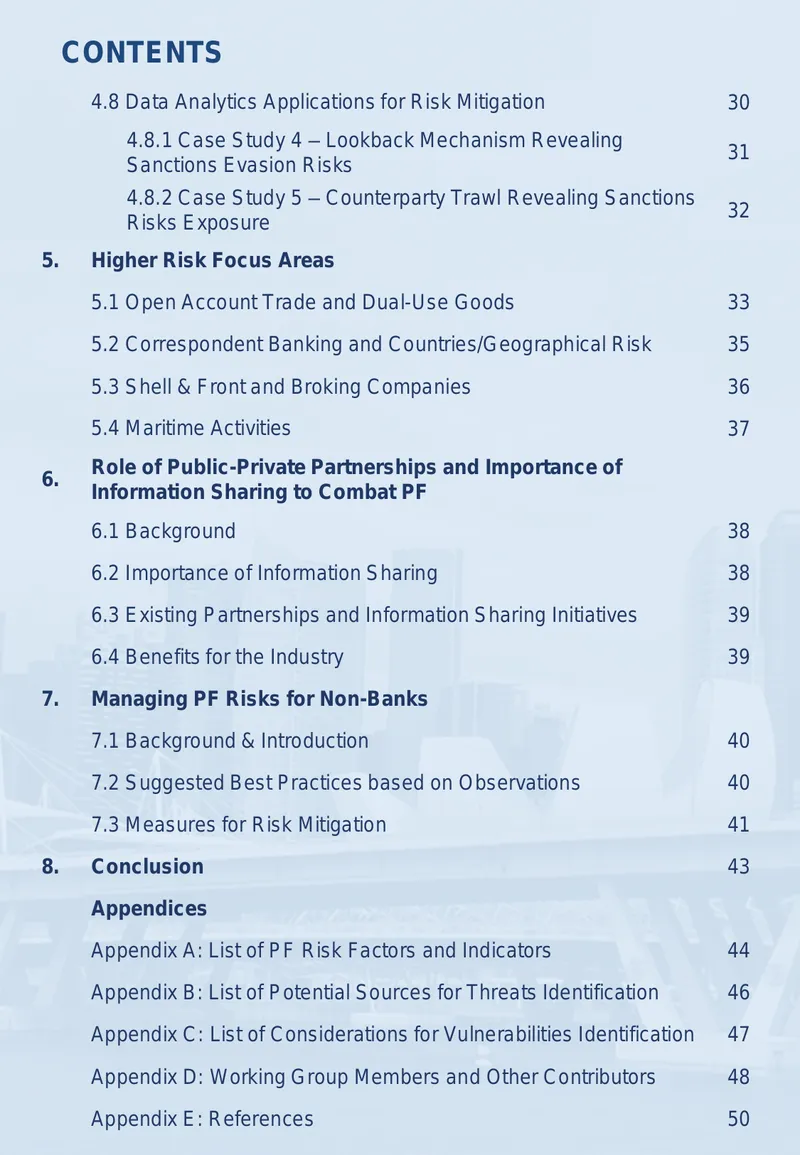 CONTENTS

4.8 Data Analytics Applications for Risk Mitigation 30

4.8.1 Case Study 4 – Lookback Mechanism Revealing Sanctions Evasion Risks 31

4.8.2 Case Study 5 – Counterparty Trawl Revealing Sanctions Risks Exposure 32

5. Higher Risk Focus Areas

5.1 Open Account Trade and Dual-Use Goods 33

5.2 Correspondent Banking and Countries/Geographical Risk 35

5.3 Shell & Front and Broking Companies 36

5.4 Maritime Activities 37

6. Role of Public-Private Partnerships and Importance of Information Sharing to Combat PF

6.1 Background 38

6.2 Importance of Information Sharing 38

6.3 Existing Partnerships and Information Sharing Initiatives 39

6.4 Benefits for the Industry 39

7. Managing PF Risks for Non-Banks

7.1 Background & Introduction 40

7.2 Suggested Best Practices based on Observations 40

7.3 Measures for Risk Mitigation 41

8. Conclusion 43

Appendices

Appendix A: List of PF Risk Factors and Indicators 44

Appendix B: List of Potential Sources for Threats Identification 46

Appendix C: List of Considerations for Vulnerabilities Identification 47

Appendix D: Working Group Members and Other Contributors 48

Appendix E: References 50